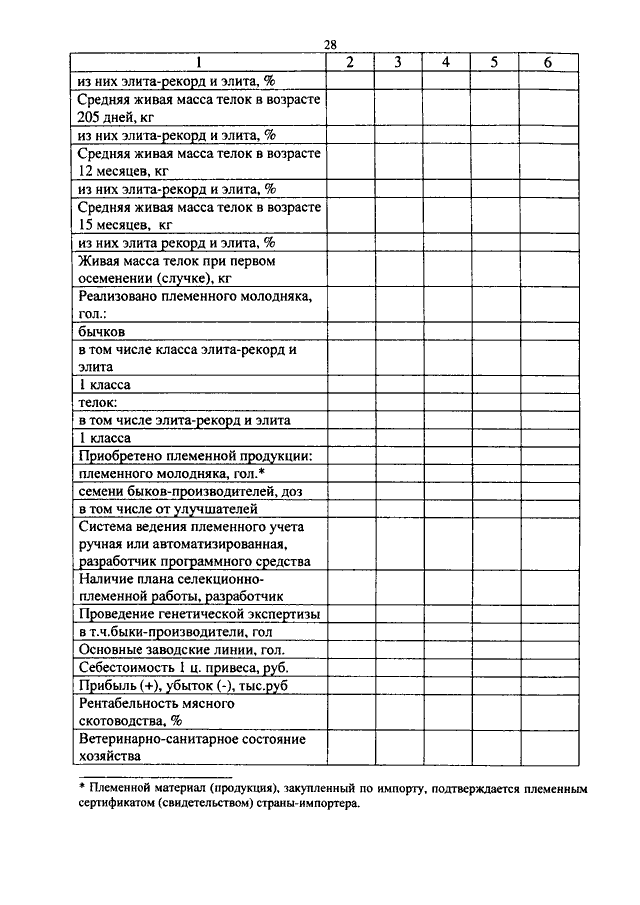 28

| 1 | 2 | 3 | 4 | 5 | 6 |
|---|---|---|---|---|---|
| из них элита-рекорд и элита, % | | | | | |
| Средняя живая масса телок в возрасте 205 дней, кг | | | | | |
| из них элита-рекорд и элита, % | | | | | |
| Средняя живая масса телок в возрасте 12 месяцев, кг | | | | | |
| из них элита-рекорд и элита, % | | | | | |
| Средняя живая масса телок в возрасте 15 месяцев, кг | | | | | |
| из них элита рекорд и элита, % | | | | | |
| Живая масса телок при первом осеменении (случке), кг | | | | | |
| Реализовано племенного молодняка, гол.: | | | | | |
| бычков | | | | | |
| в том числе класса элита-рекорд и элита | | | | | |
| 1 класса | | | | | |
| телок: | | | | | |
| в том числе элита-рекорд и элита | | | | | |
| 1 класса | | | | | |
| Приобретено племенной продукции: | | | | | |
| племенного молодняка, гол.* | | | | | |
| семени быков-производителей, доз | | | | | |
| в том числе от улучшателей | | | | | |
| Система ведения племенного учета ручная или автоматизированная, разработчик программного средства | | | | | |
| Наличие плана селекционно-племенной работы, разработчик | | | | | |
| Проведение генетической экспертизы | | | | | |
| в т.ч.быки-производители, гол | | | | | |
| Основные заводские линии, гол. | | | | | |
| Себестоимость 1 ц. привеса, руб. | | | | | |
| Прибыль (+), убыток (-), тыс.руб | | | | | |
| Рентабельность мясного скотоводства, % | | | | | |
| Ветеринарно-санитарное состояние хозяйства | | | | | |

* Племенной материал (продукция), закупленный по импорту, подтверждается племенным сертификатом (свидетельством) страны-импортера.